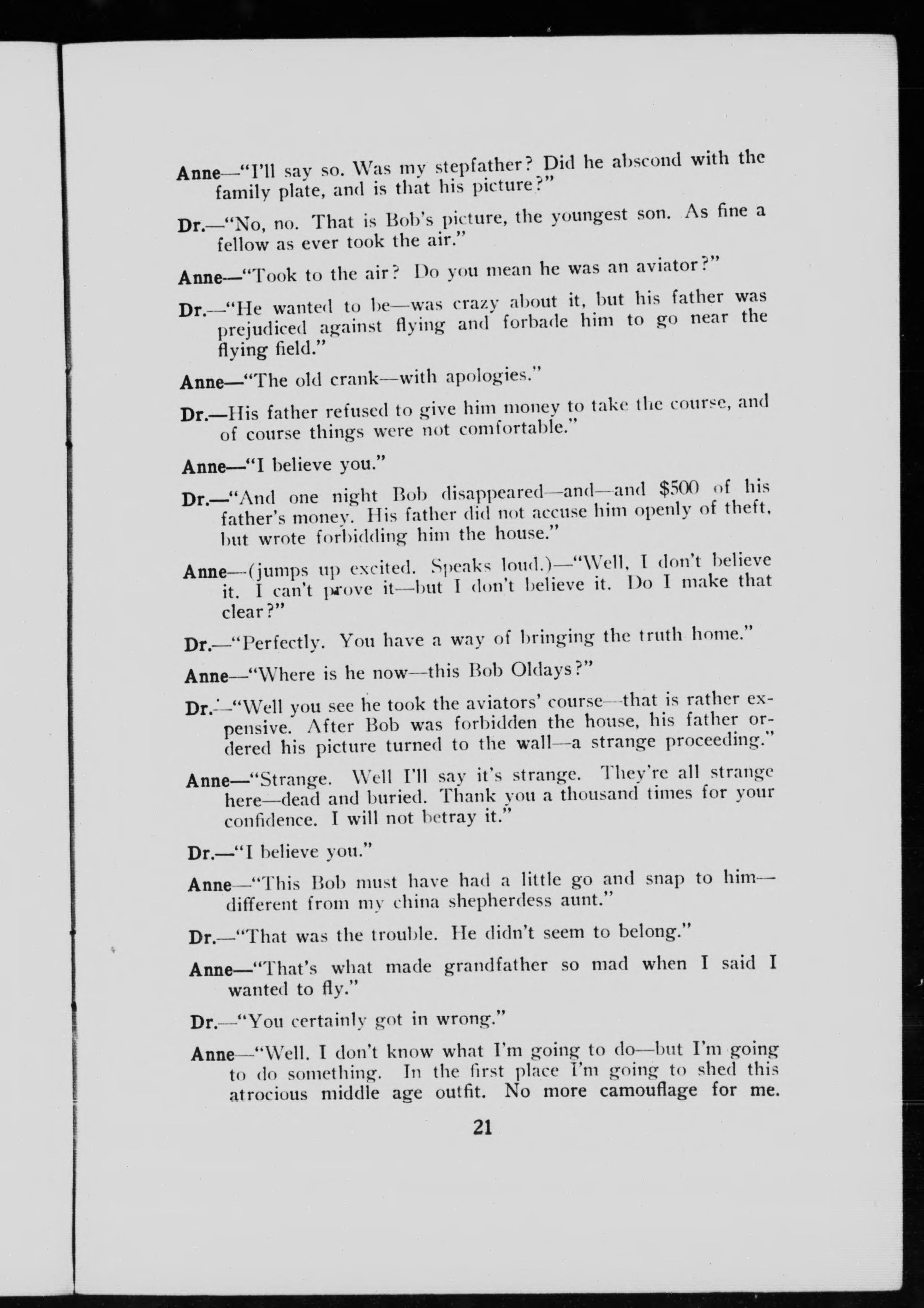 Anne—"I'll say so. Was my stepfather? Did he abscond with the family plate, and is that his picture?"

Dr.—"No, no. That is Bob's picture, the youngest son. As fine a fellow as ever took the air."

Anne—"Took to the air? Do you mean he was an aviator?"

Dr.—"He wanted to be—was crazy about it, but his father was prejudiced against flying and forbade him to go near the flying field."

Anne—"The old crank—with apologies."

Dr.—His father refused to give him money to take the course, and of course things were not comfortable."

Anne—"I believe you."

Dr.—"And one night Bob disappeared—and—and $500 of his father's money. His father did not accuse him openly of theft, but wrote forbidding him the house."

Anne—(jumps up excited. Speaks loud.)—"Well, I don't believe it. I can't prove it—but I don't believe it. Do I make that clear?"

Dr.—"Perfectly. You have a way of bringing the truth home."

Anne—"Where is he now—this Bob Oldays?"

Dr.—"Well you see he took the aviators' course—that is rather expensive. After Bob was forbidden the house, his father ordered his picture turned to the wall—a strange proceeding."

Anne—"Strange. Well I'll say it's strange. They're all strange here—dead and buried. Thank you a thousand times for your confidence. I will not betray it."

Dr.—"I believe you."

Anne—"This Bob must have had a little go and snap to him—different from my china shepherdess aunt."

Dr.—"That was the trouble. He didn't seem to belong."

Anne—"That's what made grandfather so mad when I said I wanted to fly."

Dr.—"You certainly got in wrong."

Anne—"Well. I don't know what I'm going to do—but I'm going to do something. In the first place I'm going to shed this atrocious middle age outfit. No more camouflage for me.

21